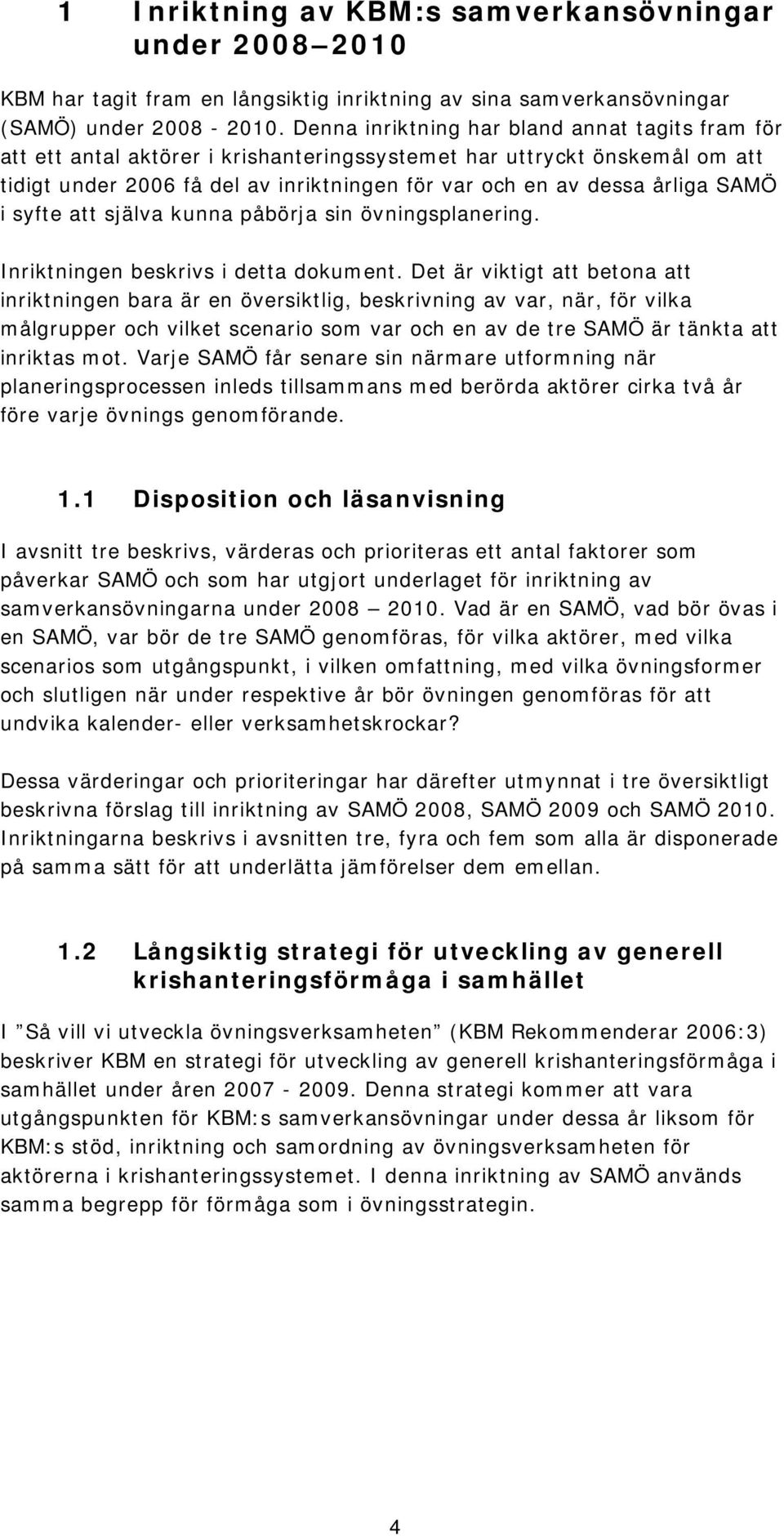 1 Inriktning av KBM:s samverkansövningar under 2008—2010

KBM har tagit fram en långsiktig inriktning av sina samverkansövningar (SAMÖ) under 2008 - 2010. Denna inriktning har bland annat tagits fram för att ett antal aktörer i krishanteringssystemet har uttryckt önskemål om att tidigt under 2006 få del av inriktningen för var och en av dessa årliga SAMÖ i syfte att själva kunna påbörja sin övningsplanering.

Inriktningen beskrivs i detta dokument. Det är viktigt att betona att inriktningen bara är en översiktlig, beskrivning av var, när, för vilka målgrupper och vilket scenario som var och en av de tre SAMÖ är tänkta att inriktas mot. Varje SAMÖ får senare sin närmare utformning när planeringsprocessen inleds tillsammans med berörda aktörer cirka två år före varje övnings genomförande.

1.1 Disposition och läsanvisning

I avsnitt tre beskrivs, värderas och prioriteras ett antal faktorer som påverkar SAMÖ och som har utgjort underlaget för inriktning av samverkansövningarna under 2008 — 2010. Vad är en SAMÖ, vad bör övas i en SAMÖ, var bör de tre SAMÖ genomföras, för vilka aktörer, med vilka scenarios som utgångspunkt, i vilken omfattning, med vilka övningsformer och slutligen när under respektive år bör övningen genomföras för att undvika kalender- eller verksamhetskrockar?

Dessa värderingar och prioriteringar har därefter utmynnat i tre översiktligt beskrivna förslag till inriktning av SAMÖ 2008, SAMÖ 2009 och SAMÖ 2010. Inriktningarna beskrivs i avsnitten tre, fyra och fem som alla är disponerade på samma sätt för att underlätta jämförelser dem emellan.

1.2 Långsiktig strategi för utveckling av generell krishanteringsförmåga i samhället

I ”Så vill vi utveckla övningsverksamheten” (KBM Rekommenderar 2006:3) beskriver KBM en strategi för utveckling av generell krishanteringsförmåga i samhället under åren 2007 - 2009. Denna strategi kommer att vara utgångspunkten för KBM:s samverkansövningar under dessa år liksom för KBM:s stöd, inriktning och samordning av övningsverksamheten för aktörerna i krishanteringssystemet. I denna inriktning av SAMÖ används samma begrepp för förmåga som i övningsstrategin.

4